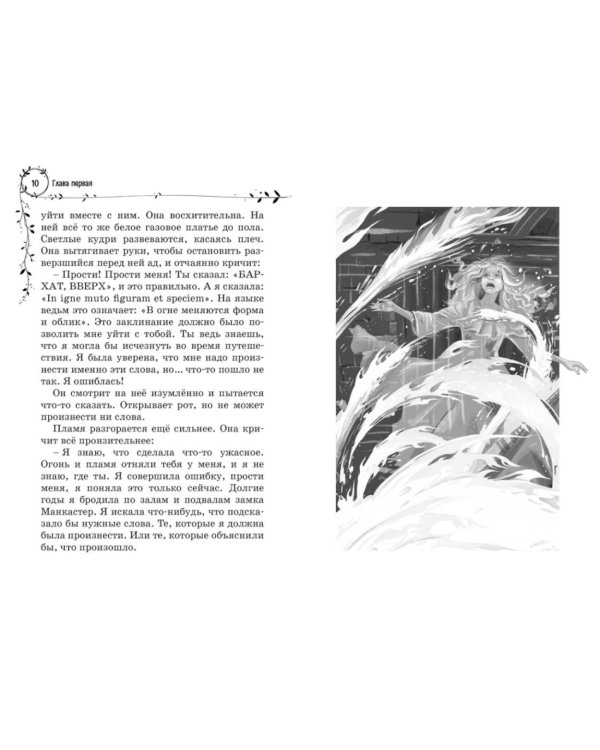 10 Глава первая

уйти вместе с ним. Она восхитительна. На ней всё то же белое газовое платье до пола. Светлые кудри развеваются, касаясь плеч. Она вытягивает руки, чтобы остановить разверзшийся перед ней ад, и отчаянно кричит:

– Прости! Прости меня! Ты сказал: «БАРХАТ, ВВЕРХ», и это правильно. А я сказала: «In igne muto figuram et speciem». На языке ведьм это означает: «В огне меняются форма и облик». Это заклинание должно было позволить мне уйти с тобой. Ты ведь знаешь, что я могла бы исчезнуть во время путешествия. Я была уверена, что мне надо произнести именно эти слова, но... что-то пошло не так. Я ошиблась!

Он смотрит на неё изумлённо и пытается что-то сказать. Открывает рот, но не может произнести ни слова.

Пламя разгорается ещё сильнее. Она кричит всё пронзительнее:

– Я знаю, что сделала что-то ужасное. Огонь и пламя отняли тебя у меня, и я не знаю, где ты. Я совершила ошибку, прости меня, я поняла это только сейчас. Долгие годы я бродила по залам и подвалам замка Манкастер. Я искала что-нибудь, что подсказало бы нужные слова. Те, которые я должна была произнести. Или те, которые объяснили бы, что произошло.